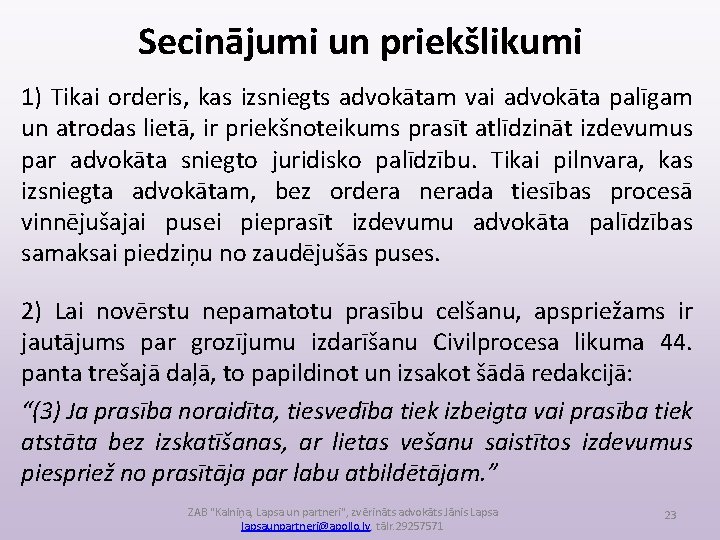 Secinājumi un priekšlikumi

1) Tikai orderis, kas izsniegts advokātam vai advokāta palīgam un atrodas lietā, ir priekšnoteikums prasīt atlīdzināt izdevumus par advokāta sniegto juridisko palīdzību. Tikai pilnvara, kas izsniegta advokātam, bez ordera nerada tiesības procesā vinnējušajai pusei pieprasīt izdevumu advokāta palīdzības samaksai piedziņu no zaudējušās puses.

2) Lai novērstu nepamatotu prasību celšanu, apspriežams ir jautājums par grozījumu izdarīšanu Civilprocesa likuma 44. panta trešajā daļā, to papildinot un izsakot šādā redakcijā:

“(3) Ja prasība noraidīta, tiesvedība tiek izbeigta vai prasība tiek atstāta bez izskatīšanas, ar lietas vešanu saistītos izdevumus piespriež no prasītāja par labu atbildētājam.”

ZAB "Kalniņa, Lapsa un partneri", zvērināts advokāts Jānis Lapsa lapsaunpartneri@apollo.lv, tālr.29257571

23